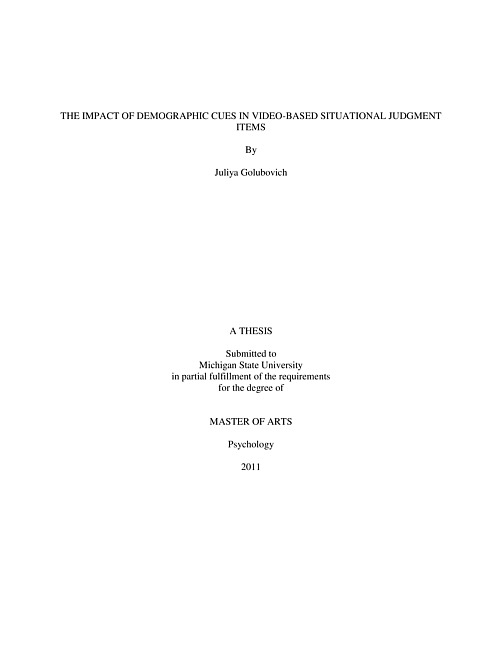 THE IMPACT OF DEMOGRAPHIC CUES IN VIDEO-BASED SITUATIONAL JUDGMENT ITEMS

By

Juliya Golubovich

A THESIS

Submitted to
Michigan State University
in partial fulfillment of the requirements
for the degree of

MASTER OF ARTS

Psychology

2011